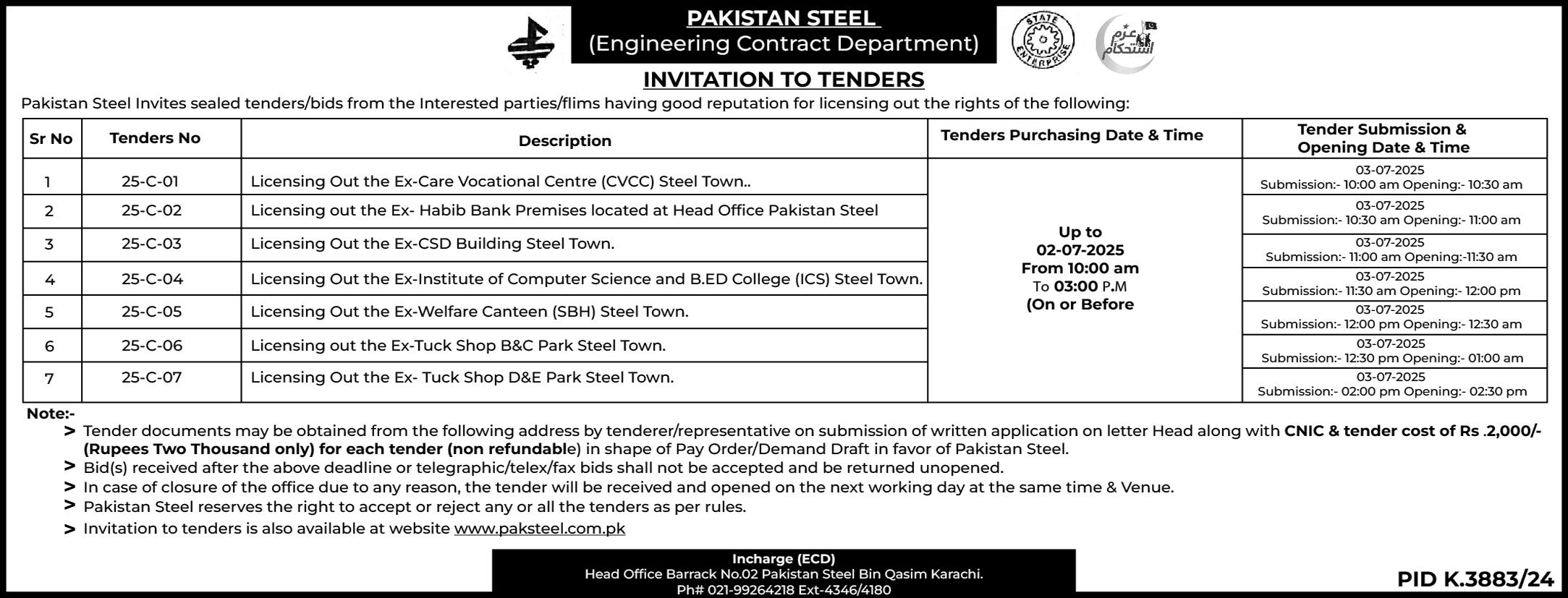 PAKISTAN STEEL
(Engineering Contract Department)

STATE ENTERPRISE

عزم استحکام

INVITATION TO TENDERS

Pakistan Steel Invites sealed tenders/bids from the Interested parties/flims having good reputation for licensing out the rights of the following:

| Sr No | Tenders No | Description | Tenders Purchasing Date & Time | Tender Submission & Opening Date & Time |
|---|---|---|---|---|
| 1 | 25-C-01 | Licensing Out the Ex-Care Vocational Centre (CVCC) Steel Town.. | Up to 02-07-2025 From 10:00 am To 03:00 P.M (On or Before | 03-07-2025 Submission:- 10:00 am Opening:- 10:30 am |
| 2 | 25-C-02 | Licensing out the Ex- Habib Bank Premises located at Head Office Pakistan Steel | | 03-07-2025 Submission:- 10:30 am Opening:- 11:00 am |
| 3 | 25-C-03 | Licensing Out the Ex-CSD Building Steel Town. | | 03-07-2025 Submission:- 11:00 am Opening:-11:30 am |
| 4 | 25-C-04 | Licensing Out the Ex-Institute of Computer Science and B.ED College (ICS) Steel Town. | | 03-07-2025 Submission:- 11:30 am Opening:- 12:00 pm |
| 5 | 25-C-05 | Licensing Out the Ex-Welfare Canteen (SBH) Steel Town. | | 03-07-2025 Submission:- 12:00 pm Opening:- 12:30 am |
| 6 | 25-C-06 | Licensing out the Ex-Tuck Shop B&C Park Steel Town. | | 03-07-2025 Submission:- 12:30 pm Opening:- 01:00 am |
| 7 | 25-C-07 | Licensing Out the Ex- Tuck Shop D&E Park Steel Town. | | 03-07-2025 Submission:- 02:00 pm Opening:- 02:30 pm |

Note:-
> Tender documents may be obtained from the following address by tenderer/representative on submission of written application on letter Head along with CNIC & tender cost of Rs .2,000/- (Rupees Two Thousand only) for each tender (non refundable) in shape of Pay Order/Demand Draft in favor of Pakistan Steel.
> Bid(s) received after the above deadline or telegraphic/telex/fax bids shall not be accepted and be returned unopened.
> In case of closure of the office due to any reason, the tender will be received and opened on the next working day at the same time & Venue.
> Pakistan Steel reserves the right to accept or reject any or all the tenders as per rules.
> Invitation to tenders is also available at website www.paksteel.com.pk

Incharge (ECD)
Head Office Barrack No.02 Pakistan Steel Bin Qasim Karachi.
Ph# 021-99264218 Ext-4346/4180

PID K.3883/24